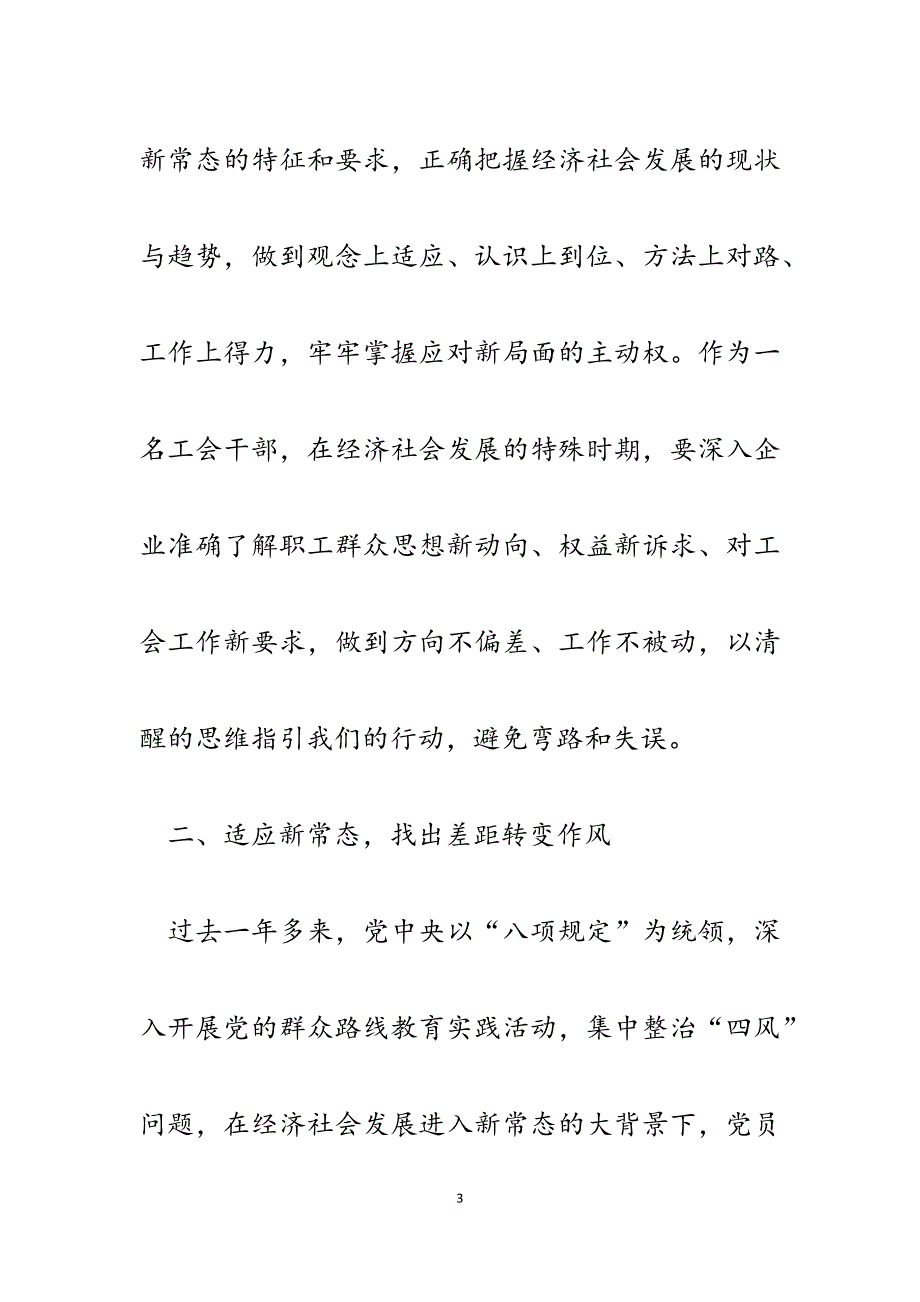 新常态的特征和要求，正确把握经济社会发展的现状与趋势，做到观念上适应、认识上到位、方法上对路、工作上得力，牢牢掌握应对新局面的主动权。作为一名工会干部，在经济社会发展的特殊时期，要深入企业准确了解职工群众思想新动向、权益新诉求、对工会工作新要求，做到方向不偏差、工作不被动，以清醒的思维指引我们的行动，避免弯路和失误。

二、适应新常态，找出差距转变作风

过去一年多来，党中央以“八项规定”为统领，深入开展党的群众路线教育实践活动，集中整治“四风”问题，在经济社会发展进入新常态的大背景下，党员

3